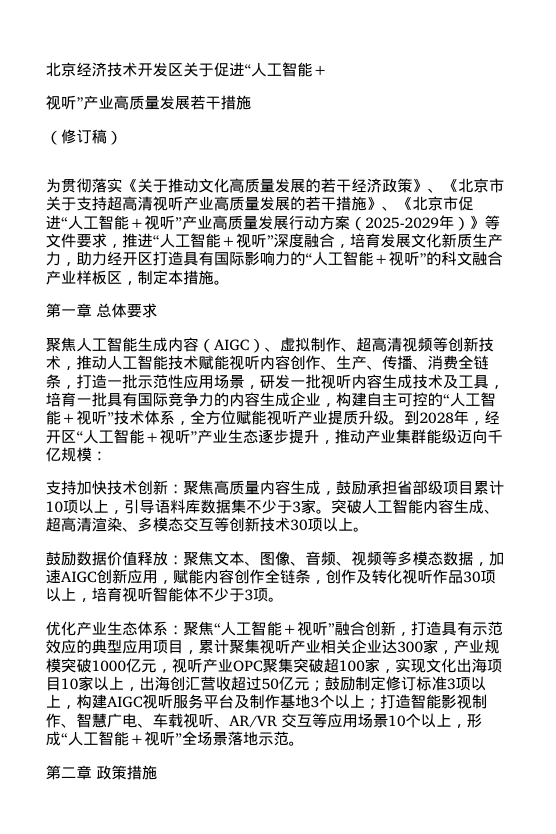 北京经济技术开发区关于促进“人工智能＋

视听”产业高质量发展若干措施

（修订稿）

为贯彻落实《关于推动文化高质量发展的若干经济政策》、《北京市关于支持超高清视听产业高质量发展的若干措施》、《北京市促进“人工智能＋视听”产业高质量发展行动方案（2025-2029年）》等文件要求，推进“人工智能＋视听”深度融合，培育发展文化新质生产力，助力经开区打造具有国际影响力的“人工智能＋视听”的科文融合产业样板区，制定本措施。

第一章 总体要求

聚焦人工智能生成内容（AIGC）、虚拟制作、超高清视频等创新技术，推动人工智能技术赋能视听内容创作、生产、传播、消费全链条，打造一批示范性应用场景，研发一批视听内容生成技术及工具，培育一批具有国际竞争力的内容生成企业，构建自主可控的“人工智能＋视听”技术体系，全方位赋能视听产业提质升级。到2028年，经开区“人工智能＋视听”产业生态逐步提升，推动产业集群能级迈向千亿规模：

支持加快技术创新：聚焦高质量内容生成，鼓励承担省部级项目累计10项以上，引导语料库数据集不少于3家。突破人工智能内容生成、超高清渲染、多模态交互等创新技术30项以上。

鼓励数据价值释放：聚焦文本、图像、音频、视频等多模态数据，加速AIGC创新应用，赋能内容创作全链条，创作及转化视听作品30项以上，培育视听智能体不少于3项。

优化产业生态体系：聚焦“人工智能＋视听”融合创新，打造具有示范效应的典型应用项目，累计聚集视听产业相关企业达300家，产业规模突破1000亿元，视听产业OPC聚集突破超100家，实现文化出海项目10家以上，出海创汇营收超过50亿元；鼓励制定修订标准3项以上，构建AIGC视听服务平台及制作基地3个以上；打造智能影视制作、智慧广电、车载视听、AR/VR 交互等应用场景10个以上，形成“人工智能＋视听”全场景落地示范。

第二章 政策措施